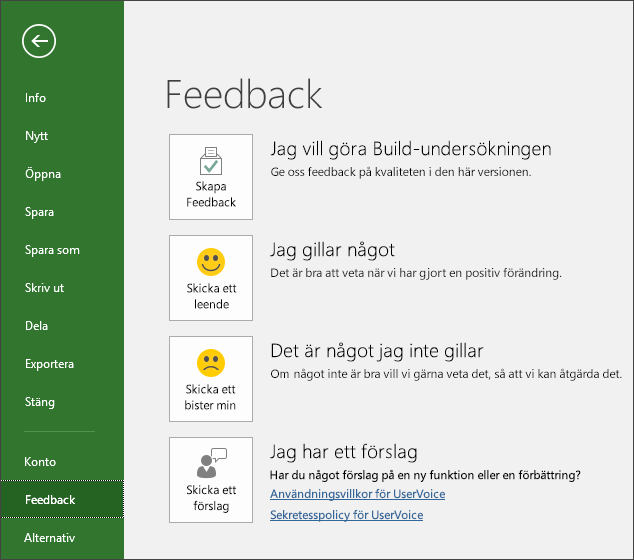 Info

Nytt

Öppna

Spara

Spara som

Skriv ut

Dela

Exportera

Stäng

Konto

Feedback

Alternativ

Feedback

Skapa Feedback

Jag vill göra Build-undersökningen

Ge oss feedback på kvaliteten i den här versionen.

Skicka ett leende

Jag gillar något

Det är bra att veta när vi har gjort en positiv förändring.

Skicka ett bister min

Det är något jag inte gillar

Om något inte är bra vill vi gärna veta det, så att vi kan åtgärda det.

Skicka ett förslag

Jag har ett förslag

Har du något förslag på en ny funktion eller en förbättring?

Användningsvillkor för UserVoice

Sekretesspolicy för UserVoice